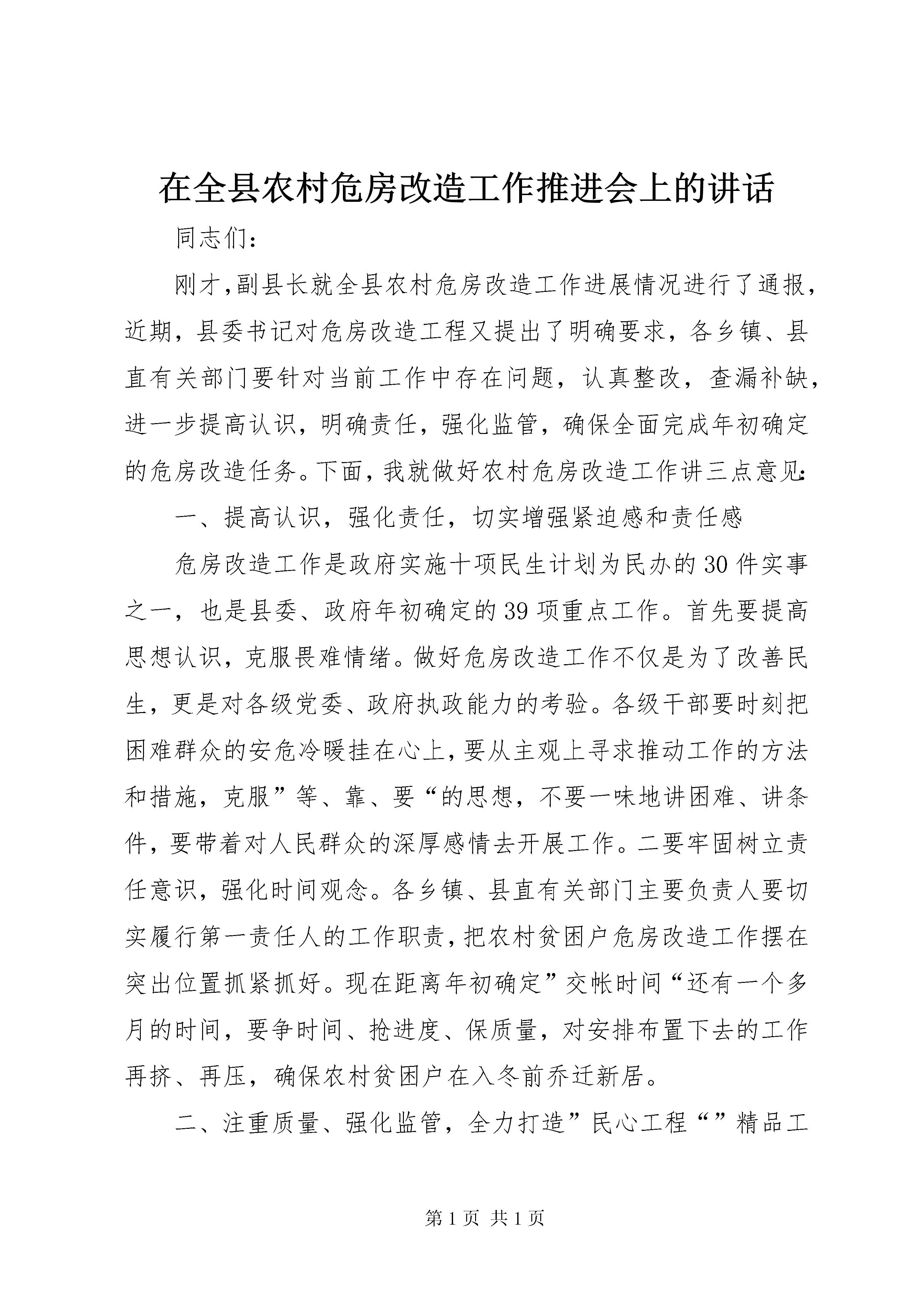 在全县农村危房改造工作推进会上的讲话

同志们:

刚才,副县长就全县农村危房改造工作进展情况进行了通报,近期,县委书记对危房改造工程又提出了明确要求,各乡镇、县直有关部门要针对当前工作中存在问题,认真整改,查漏补缺,进一步提高认识,明确责任,强化监管,确保全面完成年初确定的危房改造任务。下面,我就做好农村危房改造工作讲三点意见:

一、提高认识,强化责任,切实增强紧迫感和责任感

危房改造工作是政府实施十项民生计划为民办的30件实事之一,也是县委、政府年初确定的39项重点工作。首先要提高思想认识,克服畏难情绪。做好危房改造工作不仅是为了改善民生,更是对各级党委、政府执政能力的考验。各级干部要时刻把困难群众的安危冷暖挂在心上,要从主观上寻求推动工作的方法和措施,克服”等、靠、要“的思想,不要一味地讲困难、讲条件,要带着对人民群众的深厚感情去开展工作。二要牢固树立责任意识,强化时间观念。各乡镇、县直有关部门主要负责人要切实履行第一责任人的工作职责,把农村贫困户危房改造工作摆在突出位置抓紧抓好。现在距离年初确定”交帐时间“还有一个多月的时间,要争时间、抢进度、保质量,对安排布置下去的工作再挤、再压,确保农村贫困户在入冬前乔迁新居。

二、注重质量、强化监管,全力打造”民心工程“”精品工

第1页 共1页